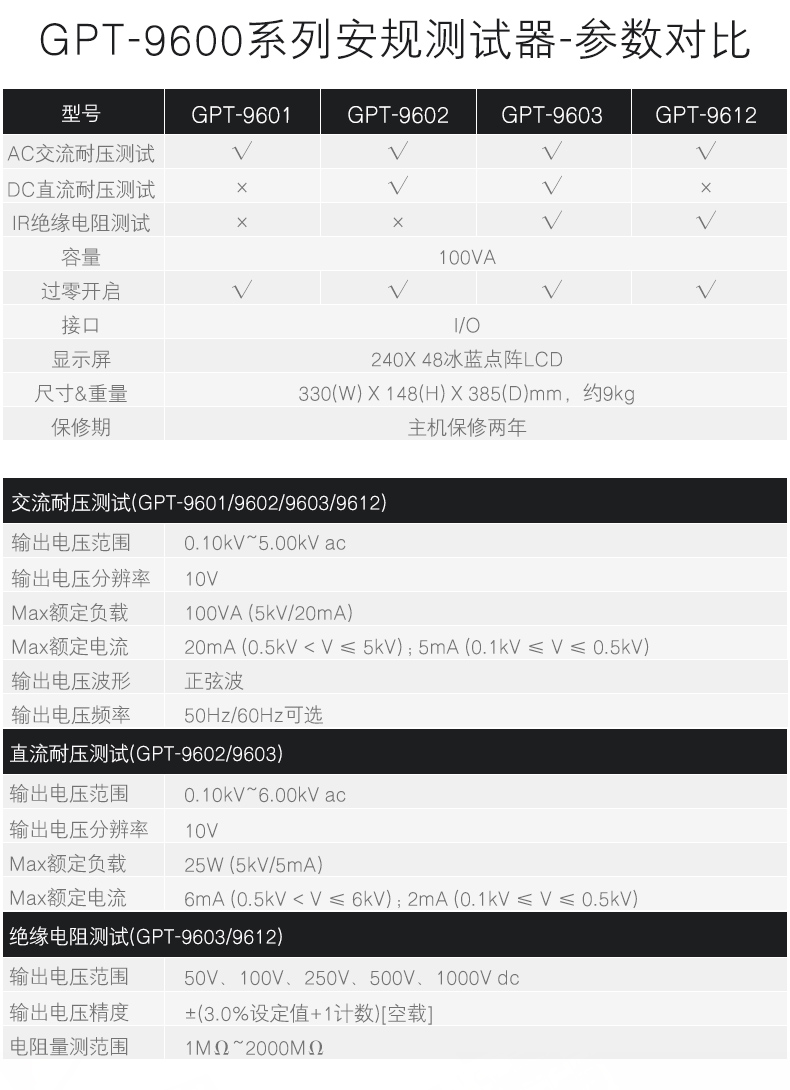 GPT-9600系列安规测试器-参数对比

| 型号 | GPT-9601 | GPT-9602 | GPT-9603 | GPT-9612 |
|---|---|---|---|---|
| AC交流耐压测试 | √ | √ | √ | √ |
| DC直流耐压测试 | × | √ | √ | × |
| IR绝缘电阻测试 | × | × | √ | √ |
| 容量 | 100VA | | | |
| 过零开启 | √ | √ | √ | √ |
| 接口 | I/O | | | |
| 显示屏 | 240X 48冰蓝点阵LCD | | | |
| 尺寸&重量 | 330(W) X 148(H) X 385(D)mm，约9kg | | | |
| 保修期 | 主机保修两年 | | | |

交流耐压测试(GPT-9601/9602/9603/9612)

输出电压范围 0.10kV~5.00kV ac
输出电压分辨率 10V
Max额定负载 100VA (5kV/20mA)
Max额定电流 20mA (0.5kV < V ≤ 5kV) ; 5mA (0.1kV ≤ V ≤ 0.5kV)
输出电压波形 正弦波
输出电压频率 50Hz/60Hz可选

直流耐压测试(GPT-9602/9603)

输出电压范围 0.10kV~6.00kV ac
输出电压分辨率 10V
Max额定负载 25W (5kV/5mA)
Max额定电流 6mA (0.5kV < V ≤ 6kV) ; 2mA (0.1kV ≤ V ≤ 0.5kV)

绝缘电阻测试(GPT-9603/9612)

输出电压范围 50V、100V、250V、500V、1000V dc
输出电压精度 ±(3.0%设定值+1计数)[空载]
电阻量测范围 1MΩ~2000MΩ